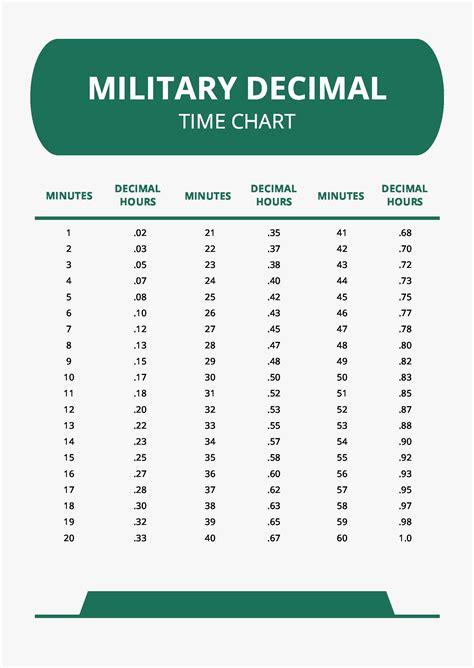 MILITARY DECIMAL
TIME CHART

| MINUTES | DECIMAL HOURS | MINUTES | DECIMAL HOURS | MINUTES | DECIMAL HOURS |
|---|---|---|---|---|---|
| 1 | .02 | 21 | .35 | 41 | .68 |
| 2 | .03 | 22 | .37 | 42 | .70 |
| 3 | .05 | 23 | .38 | 43 | .72 |
| 4 | .07 | 24 | .40 | 44 | .73 |
| 5 | .08 | 25 | .42 | 45 | .75 |
| 6 | .10 | 26 | .43 | 46 | .77 |
| 7 | .12 | 27 | .45 | 47 | .78 |
| 8 | .13 | 28 | .47 | 48 | .80 |
| 9 | .15 | 29 | .48 | 49 | .82 |
| 10 | .17 | 30 | .50 | 50 | .83 |
| 11 | .18 | 31 | .52 | 51 | .85 |
| 12 | .20 | 32 | .53 | 52 | .87 |
| 13 | .22 | 33 | .55 | 53 | .88 |
| 14 | .23 | 34 | .57 | 54 | .90 |
| 15 | .25 | 35 | .58 | 55 | .92 |
| 16 | .27 | 36 | .60 | 56 | .93 |
| 17 | .28 | 37 | .62 | 57 | .95 |
| 18 | .30 | 38 | .63 | 58 | .97 |
| 19 | .32 | 39 | .65 | 59 | .98 |
| 20 | .33 | 40 | .67 | 60 | 1.0 |